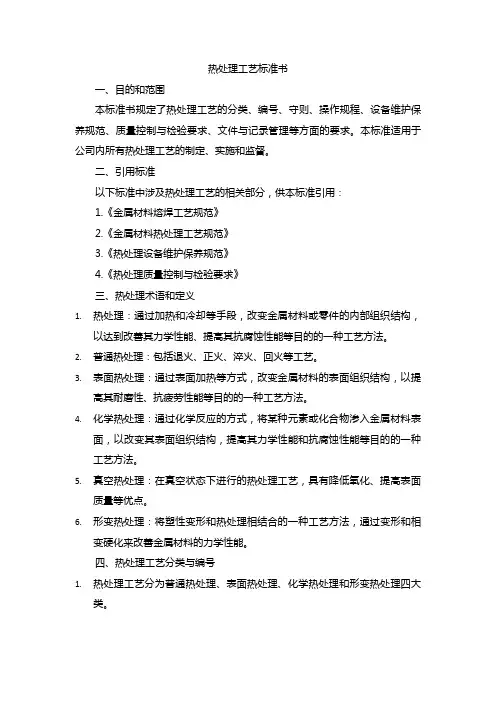 热处理工艺标准书

一、目的和范围

本标准书规定了热处理工艺的分类、编号、守则、操作规程、设备维护保养规范、质量控制与检验要求、文件与记录管理等方面的要求。本标准适用于公司内所有热处理工艺的制定、实施和监督。

二、引用标准

以下标准中涉及热处理工艺的相关部分，供本标准引用：

1.《金属材料熔焊工艺规范》

2.《金属材料热处理工艺规范》

3.《热处理设备维护保养规范》

4.《热处理质量控制与检验要求》

三、热处理术语和定义

1. 热处理：通过加热和冷却等手段，改变金属材料或零件的内部组织结构，以达到改善其力学性能、提高其抗腐蚀性能等目的的一种工艺方法。

2. 普通热处理：包括退火、正火、淬火、回火等工艺。

3. 表面热处理：通过表面加热等方式，改变金属材料的表面组织结构，以提高其耐磨性、抗疲劳性能等目的的一种工艺方法。

4. 化学热处理：通过化学反应的方式，将某种元素或化合物渗入金属材料表面，以改变其表面组织结构，提高其力学性能和抗腐蚀性能等目的的一种工艺方法。

5. 真空热处理：在真空状态下进行的热处理工艺，具有降低氧化、提高表面质量等优点。

6. 形变热处理：将塑性变形和热处理相结合的一种工艺方法，通过变形和相变硬化来改善金属材料的力学性能。

四、热处理工艺分类与编号

1. 热处理工艺分为普通热处理、表面热处理、化学热处理和形变热处理四大类。